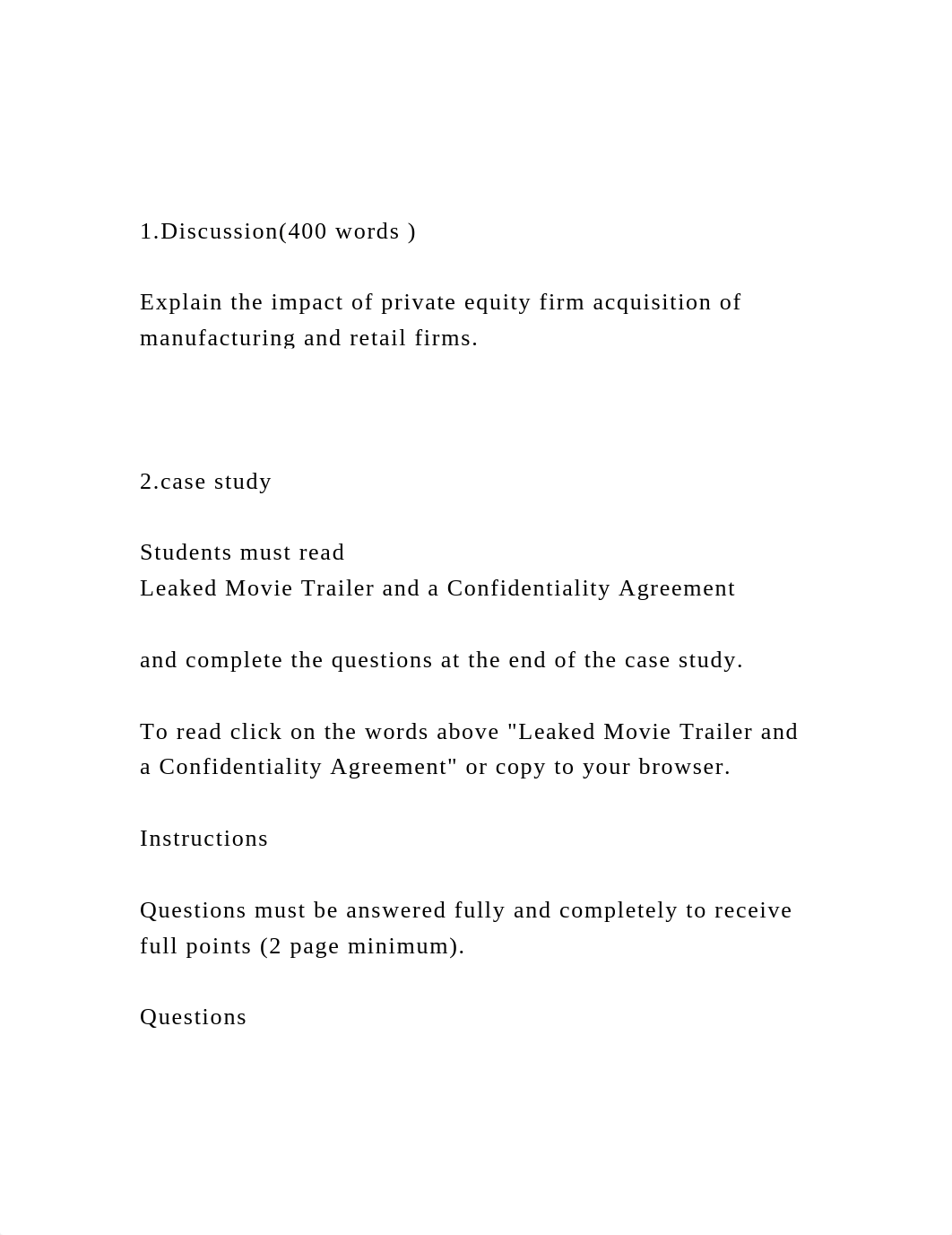 1.Discussion(400 words )

Explain the impact of private equity firm acquisition of manufacturing and retail firms.

2.case study

Students must read
Leaked Movie Trailer and a Confidentiality Agreement

and complete the questions at the end of the case study.

To read click on the words above "Leaked Movie Trailer and a Confidentiality Agreement" or copy to your browser.

Instructions

Questions must be answered fully and completely to receive full points (2 page minimum).

Questions